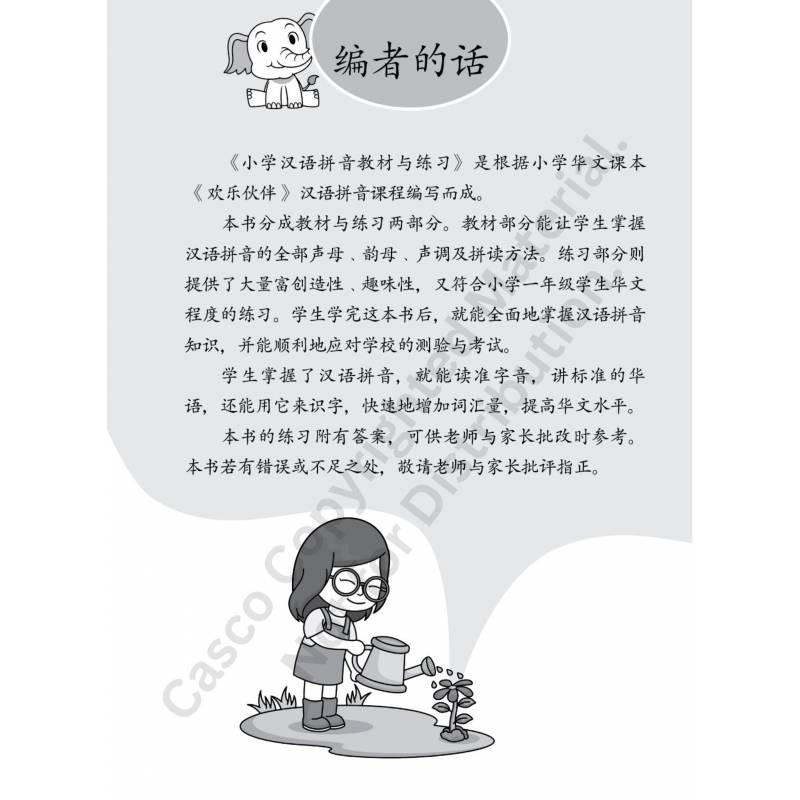 编者的话

《小学汉语拼音教材与练习》是根据小学华文课本《欢乐伙伴》汉语拼音课程编写而成。

本书分成教材与练习两部分。教材部分能让学生掌握汉语拼音的全部声母、韵母、声调及拼读方法。练习部分则提供了大量富创造性、趣味性，又符合小学一年级学生华文程度的练习。学生学完这本书后，就能全面地掌握汉语拼音知识，并能顺利地应对学校的测验与考试。

学生掌握了汉语拼音，就能读准字音，讲标准的华语，还能用它来识字，快速地增加词汇量，提高华文水平。

本书的练习附有答案，可供老师与家长批改时参考。本书若有错误或不足之处，敬请老师与家长批评指正。

Casco Copyright Material. Not for Distribution.